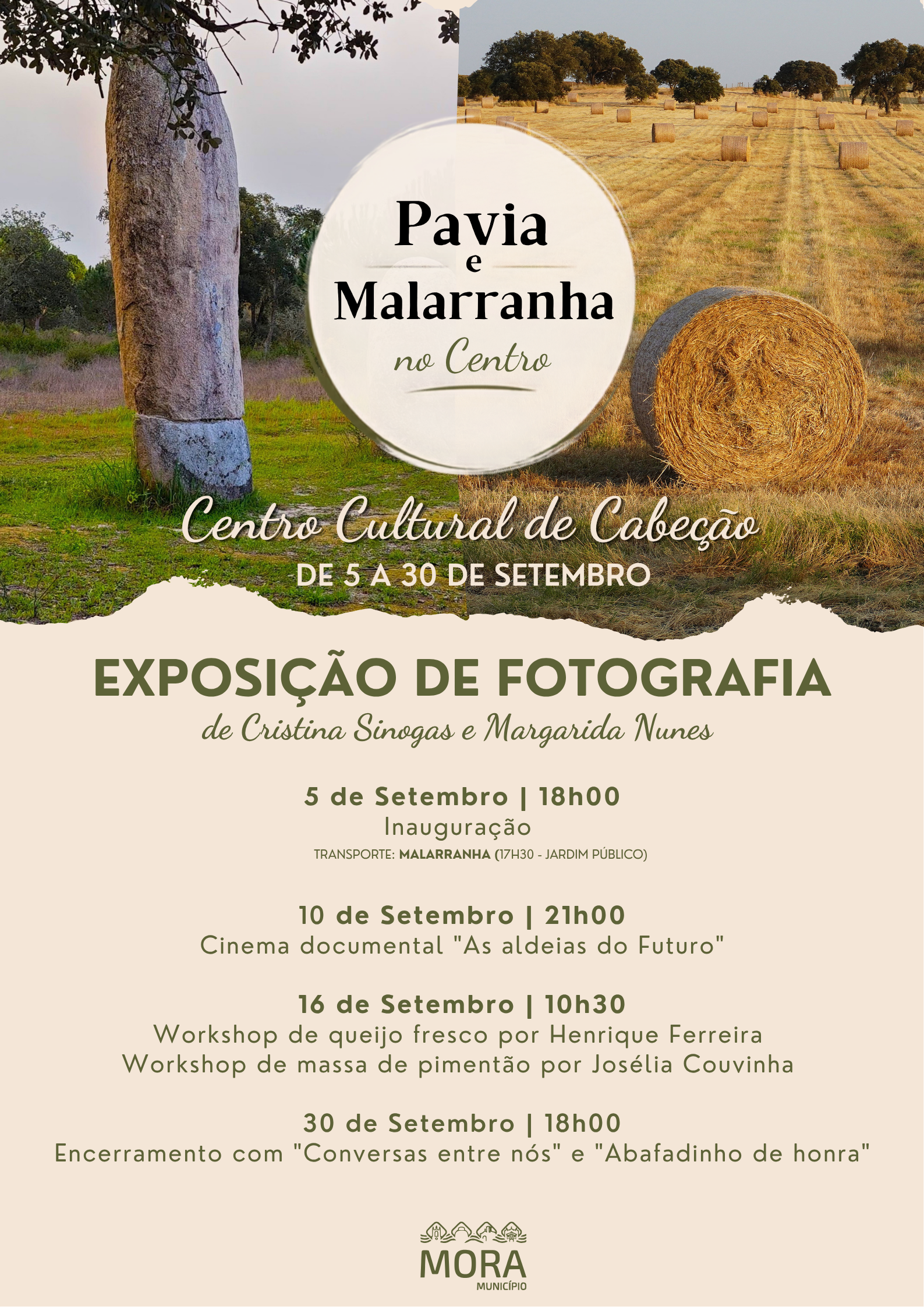 Pavia
e
Malarranha
no Centro

Centro Cultural de Cabeção
DE 5 A 30 DE SETEMBRO

EXPOSIÇÃO DE FOTOGRAFIA
de Cristina Sinogas e Margarida Nunes

5 de Setembro | 18h00
Inauguração
TRANSPORTE: MALARRANHA (17H30 - JARDIM PÚBLICO)

10 de Setembro | 21h00
Cinema documental "As aldeias do Futuro"

16 de Setembro | 10h30
Workshop de queijo fresco por Henrique Ferreira
Workshop de massa de pimentão por Josélia Couvinha

30 de Setembro | 18h00
Encerramento com "Conversas entre nós" e "Abafadinho de honra"

MORA
MUNICÍPIO